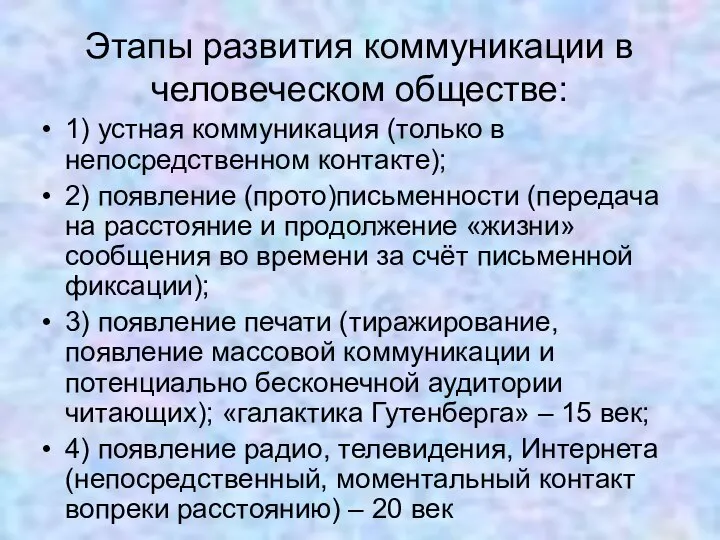 Этапы развития коммуникации в человеческом обществе:

• 1) устная коммуникация (только в непосредственном контакте);
• 2) появление (прото)письменности (передача на расстояние и продолжение «жизни» сообщения во времени за счёт письменной фиксации);
• 3) появление печати (тиражирование, появление массовой коммуникации и потенциально бесконечной аудитории читающих); «галактика Гутенберга» – 15 век;
• 4) появление радио, телевидения, Интернета (непосредственный, моментальный контакт вопреки расстоянию) – 20 век